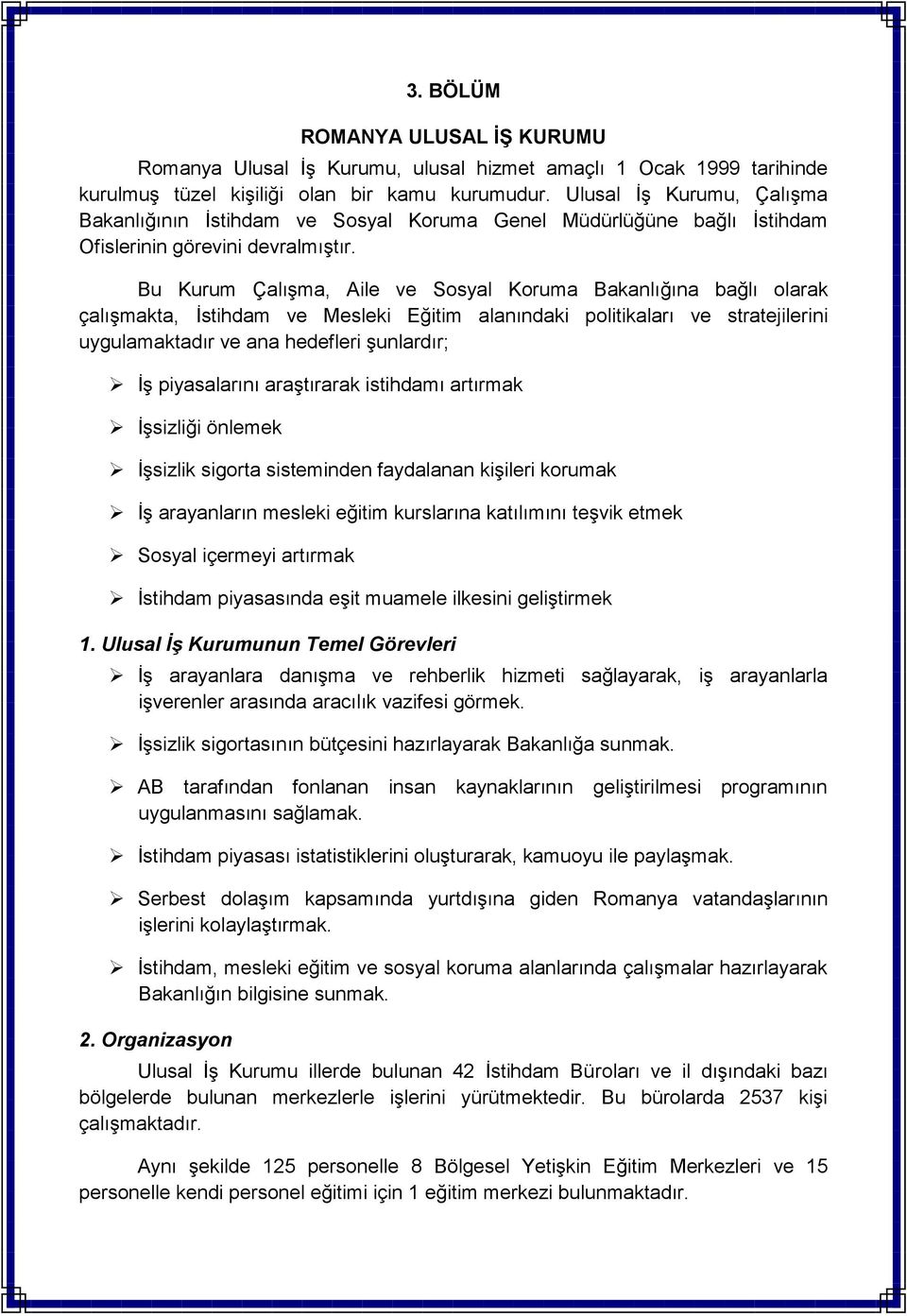 3. BÖLÜM

ROMANYA ULUSAL İŞ KURUMU

Romanya Ulusal İş Kurumu, ulusal hizmet amaçlı 1 Ocak 1999 tarihinde kurulmuş tüzel kişiliği olan bir kamu kurumudur. Ulusal İş Kurumu, Çalışma Bakanlığının İstihdam ve Sosyal Koruma Genel Müdürlüğüne bağlı İstihdam Ofislerinin görevini devralmıştır.

Bu Kurum Çalışma, Aile ve Sosyal Koruma Bakanlığına bağlı olarak çalışmakta, İstihdam ve Mesleki Eğitim alanındaki politikaları ve stratejilerini uygulamaktadır ve ana hedefleri şunlardır;

➢ İş piyasalarını araştırarak istihdamı artırmak

➢ İşsizliği önlemek

➢ İşsizlik sigorta sisteminden faydalanan kişileri korumak

➢ İş arayanların mesleki eğitim kurslarına katılımını teşvik etmek

➢ Sosyal içermeyi artırmak

➢ İstihdam piyasasında eşit muamele ilkesini geliştirmek

1. Ulusal İş Kurumunun Temel Görevleri

➢ İş arayanlara danışma ve rehberlik hizmeti sağlayarak, iş arayanlarla işverenler arasında aracılık vazifesi görmek.

➢ İşsizlik sigortasının bütçesini hazırlayarak Bakanlığa sunmak.

➢ AB tarafından fonlanan insan kaynaklarının geliştirilmesi programının uygulanmasını sağlamak.

➢ İstihdam piyasası istatistiklerini oluşturarak, kamuoyu ile paylaşmak.

➢ Serbest dolaşım kapsamında yurtdışına giden Romanya vatandaşlarının işlerini kolaylaştırmak.

➢ İstihdam, mesleki eğitim ve sosyal koruma alanlarında çalışmalar hazırlayarak Bakanlığın bilgisine sunmak.

2. Organizasyon

Ulusal İş Kurumu illerde bulunan 42 İstihdam Büroları ve il dışındaki bazı bölgelerde bulunan merkezlerle işlerini yürütmektedir. Bu bürolarda 2537 kişi çalışmaktadır.

Aynı şekilde 125 personelle 8 Bölgesel Yetişkin Eğitim Merkezleri ve 15 personelle kendi personel eğitimi için 1 eğitim merkezi bulunmaktadır.